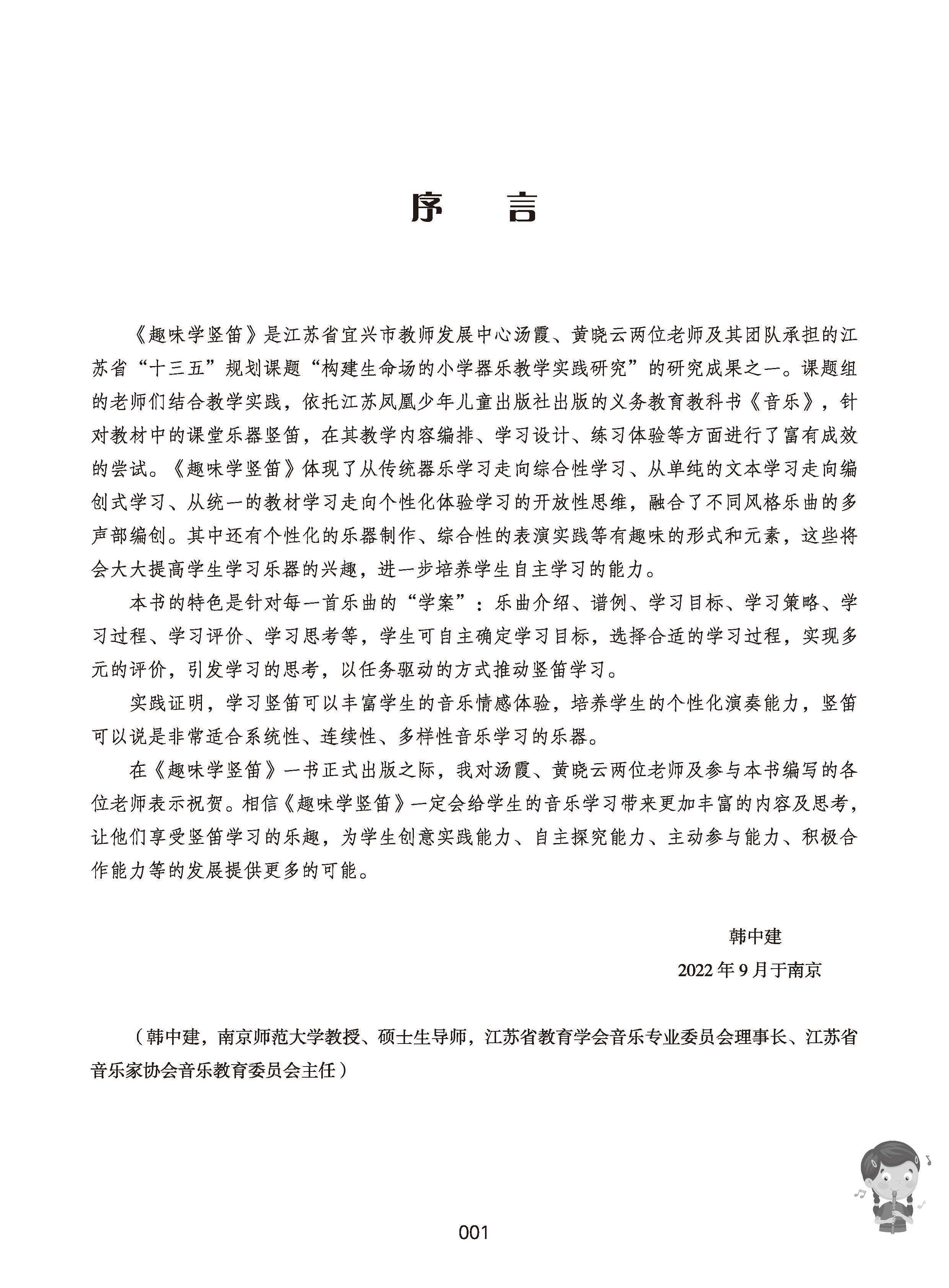 序　言

《趣味学竖笛》是江苏省宜兴市教师发展中心汤霞、黄晓云两位老师及其团队承担的江苏省“十三五”规划课题“构建生命场的小学器乐教学实践研究”的研究成果之一。课题组的老师们结合教学实践，依托江苏凤凰少年儿童出版社出版的义务教育教科书《音乐》，针对教材中的课堂乐器竖笛，在其教学内容编排、学习设计、练习体验等方面进行了富有成效的尝试。《趣味学竖笛》体现了从传统器乐学习走向综合性学习、从单纯的文本学习走向编创式学习、从统一的教材学习走向个性化体验学习的开放性思维，融合了不同风格乐曲的多声部编创。其中还有个性化的乐器制作、综合性的表演实践等有趣味的形式和元素，这些将会大大提高学生学习乐器的兴趣，进一步培养学生自主学习的能力。

本书的特色是针对每一首乐曲的“学案”：乐曲介绍、谱例、学习目标、学习策略、学习过程、学习评价、学习思考等，学生可自主确定学习目标，选择合适的学习过程，实现多元的评价，引发学习的思考，以任务驱动的方式推动竖笛学习。

实践证明，学习竖笛可以丰富学生的音乐情感体验，培养学生的个性化演奏能力，竖笛可以说是非常适合系统性、连续性、多样性音乐学习的乐器。

在《趣味学竖笛》一书正式出版之际，我对汤霞、黄晓云两位老师及参与本书编写的各位老师表示祝贺。相信《趣味学竖笛》一定会给学生的音乐学习带来更加丰富的内容及思考，让他们享受竖笛学习的乐趣，为学生创意实践能力、自主探究能力、主动参与能力、积极合作能力等的发展提供更多的可能。

韩中建
2022 年 9 月于南京

（韩中建，南京师范大学教授、硕士生导师，江苏省教育学会音乐专业委员会理事长、江苏省音乐家协会音乐教育委员会主任）

001